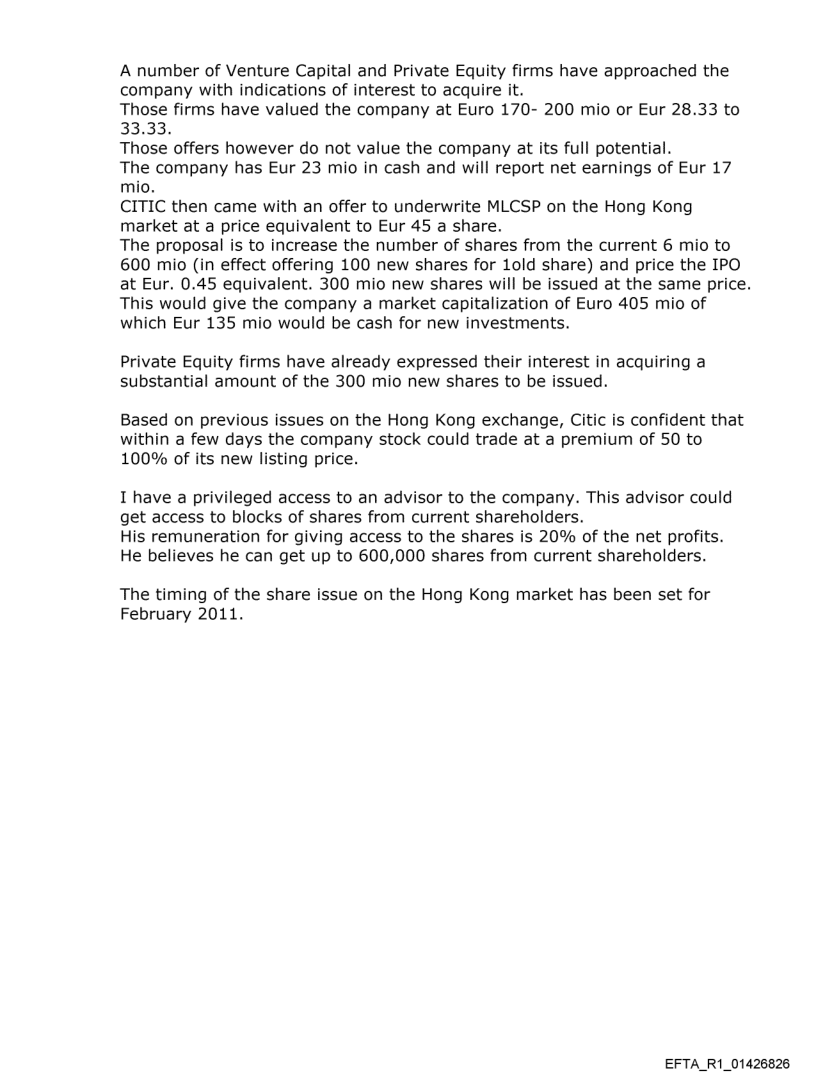 A number of Venture Capital and Private Equity firms have approached the company with indications of interest to acquire it.
Those firms have valued the company at Euro 170- 200 mio or Eur 28.33 to 33.33.
Those offers however do not value the company at its full potential.
The company has Eur 23 mio in cash and will report net earnings of Eur 17 mio.
CITIC then came with an offer to underwrite MLCSP on the Hong Kong market at a price equivalent to Eur 45 a share.
The proposal is to increase the number of shares from the current 6 mio to 600 mio (in effect offering 100 new shares for 1old share) and price the IPO at Eur. 0.45 equivalent. 300 mio new shares will be issued at the same price.
This would give the company a market capitalization of Euro 405 mio of which Eur 135 mio would be cash for new investments.

Private Equity firms have already expressed their interest in acquiring a substantial amount of the 300 mio new shares to be issued.

Based on previous issues on the Hong Kong exchange, Citic is confident that within a few days the company stock could trade at a premium of 50 to 100% of its new listing price.

I have a privileged access to an advisor to the company. This advisor could get access to blocks of shares from current shareholders.
His remuneration for giving access to the shares is 20% of the net profits.
He believes he can get up to 600,000 shares from current shareholders.

The timing of the share issue on the Hong Kong market has been set for February 2011.

EFTA_R1_01426826